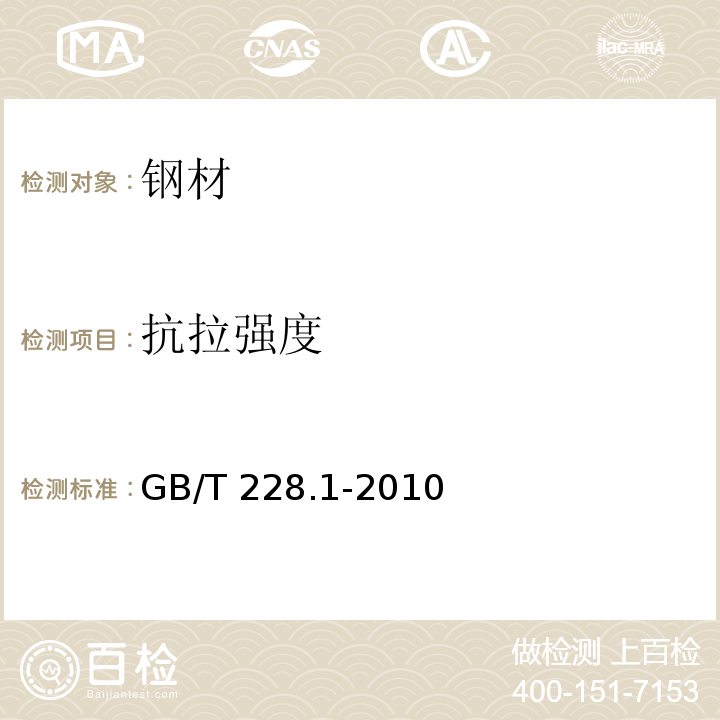 MA CNAS AC ilac-MRA

检测对象：钢材

检测项目：抗拉强度

检测标准：GB/T 228.1-2010

百检
Baijiantest.com

做检测 上百检
400-151-7153